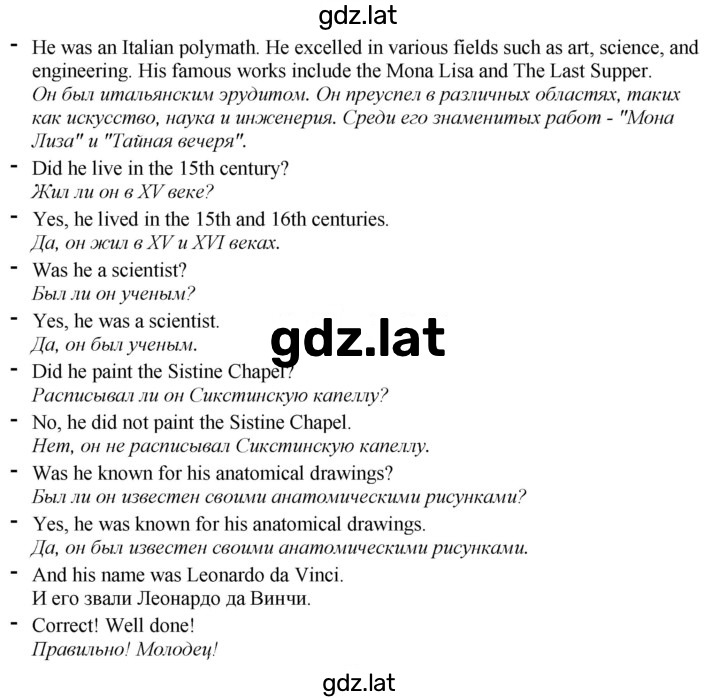 gdz.lat

- He was an Italian polymath. He excelled in various fields such as art, science, and engineering. His famous works include the Mona Lisa and The Last Supper.
Он был итальянским эрудитом. Он преуспел в различных областях, таких как искусство, наука и инженерия. Среди его знаменитых работ - "Мона Лиза" и "Тайная вечеря".
- Did he live in the 15th century?
Жил ли он в XV веке?
- Yes, he lived in the 15th and 16th centuries.
Да, он жил в XV и XVI веках.
- Was he a scientist?
Был ли он ученым?
- Yes, he was a scientist.
Да, он был ученым.

gdz.lat

- Did he paint the Sistine Chapel?
Расписывал ли он Сикстинскую капеллу?
- No, he did not paint the Sistine Chapel.
Нет, он не расписывал Сикстинскую капеллу.
- Was he known for his anatomical drawings?
Был ли он известен своими анатомическими рисунками?
- Yes, he was known for his anatomical drawings.
Да, он был известен своими анатомическими рисунками.
- And his name was Leonardo da Vinci.
И его звали Леонардо да Винчи.
- Correct! Well done!
Правильно! Молодец!

gdz.lat